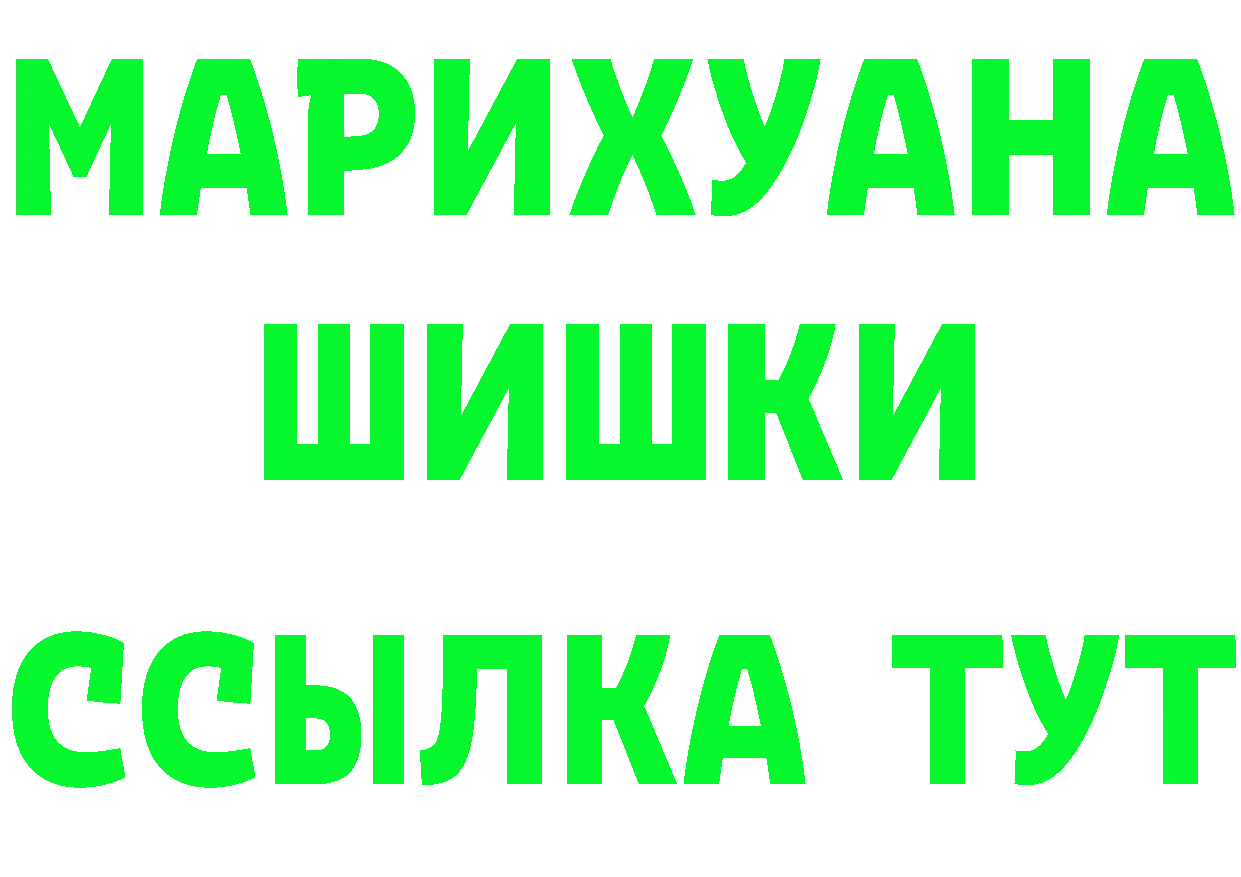 МАРИХУАНА
ШИШКИ
ССЫЛКА ТУТ